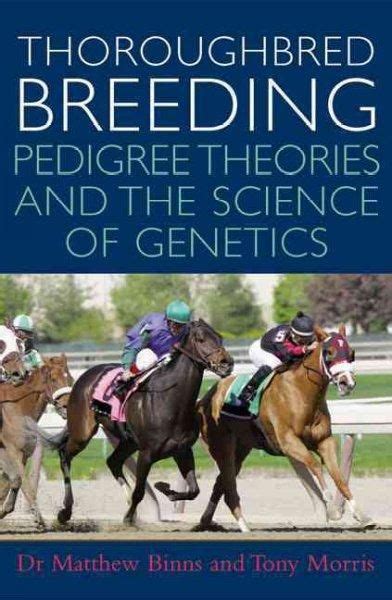 THOROUGHBRED
BREEDING
PEDIGREE THEORIES AND THE SCIENCE OF GENETICS

Dr Matthew Binns and Tony Morris